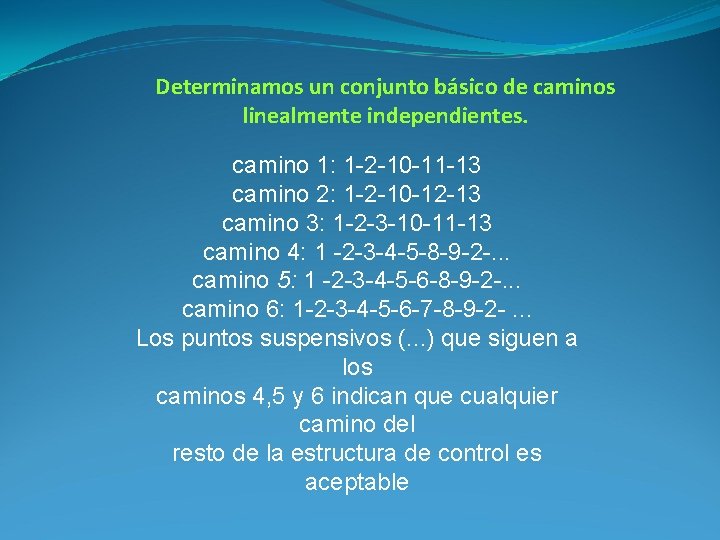 Determinamos un conjunto básico de caminos linealmente independientes.

camino 1: 1-2-10-11-13
camino 2: 1-2-10-12-13
camino 3: 1-2-3-10-11-13
camino 4: 1 -2-3-4-5-8-9-2-...
camino 5: 1 -2-3-4-5-6-8-9-2-...
camino 6: 1-2-3-4-5-6-7-8-9-2- ...
Los puntos suspensivos (...) que siguen a los caminos 4,5 y 6 indican que cualquier camino del resto de la estructura de control es aceptable